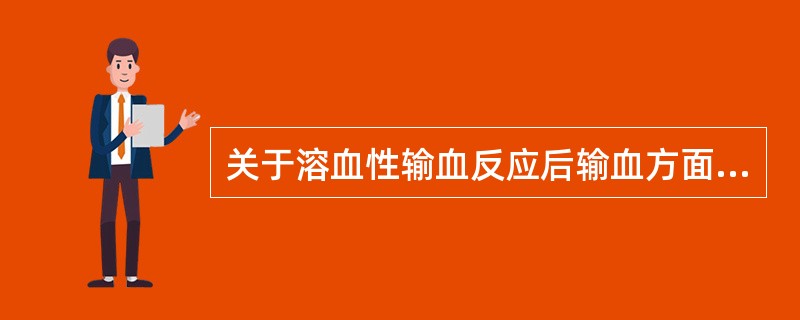 关于溶血性输血反应后输血方面...